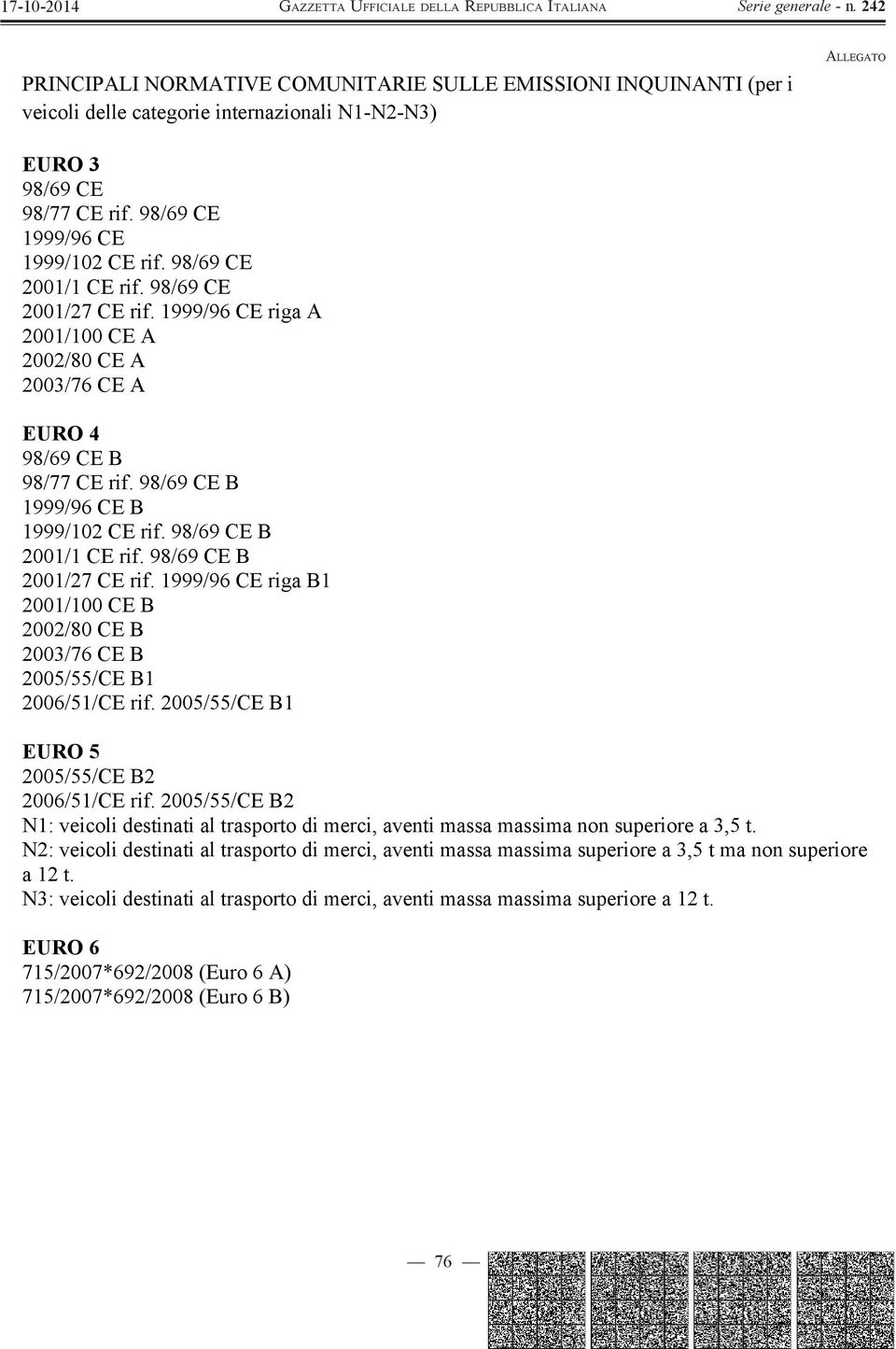 17-10-2014 GAZZETTA UFFICIALE DELLA REPUBBLICA ITALIANA Serie generale - n. 242

ALLEGATO

PRINCIPALI NORMATIVE COMUNITARIE SULLE EMISSIONI INQUINANTI (per i veicoli delle categorie internazionali N1-N2-N3)

EURO 3
98/69 CE
98/77 CE rif. 98/69 CE
1999/96 CE
1999/102 CE rif. 98/69 CE
2001/1 CE rif. 98/69 CE
2001/27 CE rif. 1999/96 CE riga A
2001/100 CE A
2002/80 CE A
2003/76 CE A

EURO 4
98/69 CE B
98/77 CE rif. 98/69 CE B
1999/96 CE B
1999/102 CE rif. 98/69 CE B
2001/1 CE rif. 98/69 CE B
2001/27 CE rif. 1999/96 CE riga B1
2001/100 CE B
2002/80 CE B
2003/76 CE B
2005/55/CE B1
2006/51/CE rif. 2005/55/CE B1

EURO 5
2005/55/CE B2
2006/51/CE rif. 2005/55/CE B2
N1: veicoli destinati al trasporto di merci, aventi massa massima non superiore a 3,5 t.
N2: veicoli destinati al trasporto di merci, aventi massa massima superiore a 3,5 t ma non superiore a 12 t.
N3: veicoli destinati al trasporto di merci, aventi massa massima superiore a 12 t.

EURO 6
715/2007*692/2008 (Euro 6 A)
715/2007*692/2008 (Euro 6 B)

— 76 —